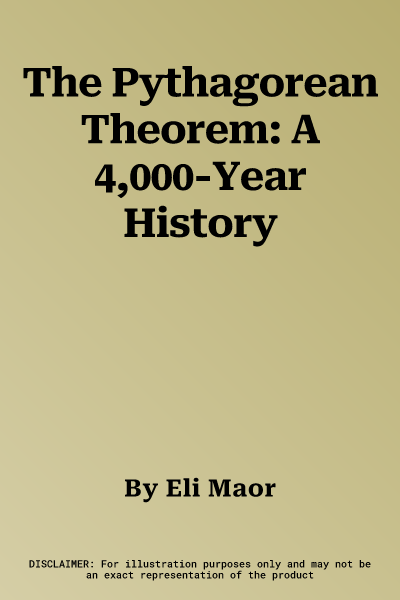 The Pythagorean Theorem: A 4,000-Year History

By Eli Maor

DISCLAIMER: For illustration purposes only and may not be an exact representation of the product